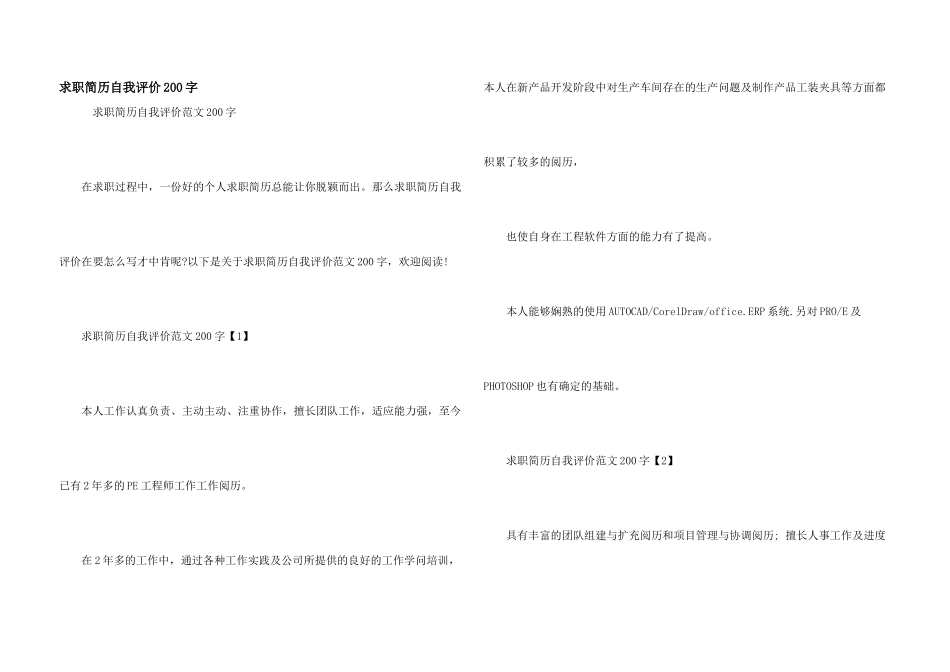 求职简历自我评价200字

求职简历自我评价范文200字

在求职过程中，一份好的个人求职简历总能让你脱颖而出。那么求职简历自我评价在要怎么写才中肯呢?以下是关于求职简历自我评价范文200字，欢迎阅读!

求职简历自我评价范文200字【1】

本人工作认真负责、主动主动、注重协作，擅长团队工作，适应能力强，至今已有2年多的PE工程师工作工作阅历。

在2年多的工作中，通过各种工作实践及公司所提供的良好的工作学问培训，本人在新产品开发阶段中对生产车间存在的生产问题及制作产品工装夹具等方面都积累了较多的阅历，

也使自身在工程软件方面的能力有了提高。

本人能够娴熟的使用AUTOCAD/CorelDraw/office.ERP系统.另对PRO/E及PHOTOSHOP也有确定的基础。

求职简历自我评价范文200字【2】

具有丰富的团队组建与扩充阅历和项目管理与协调阅历；擅长人事工作及进度